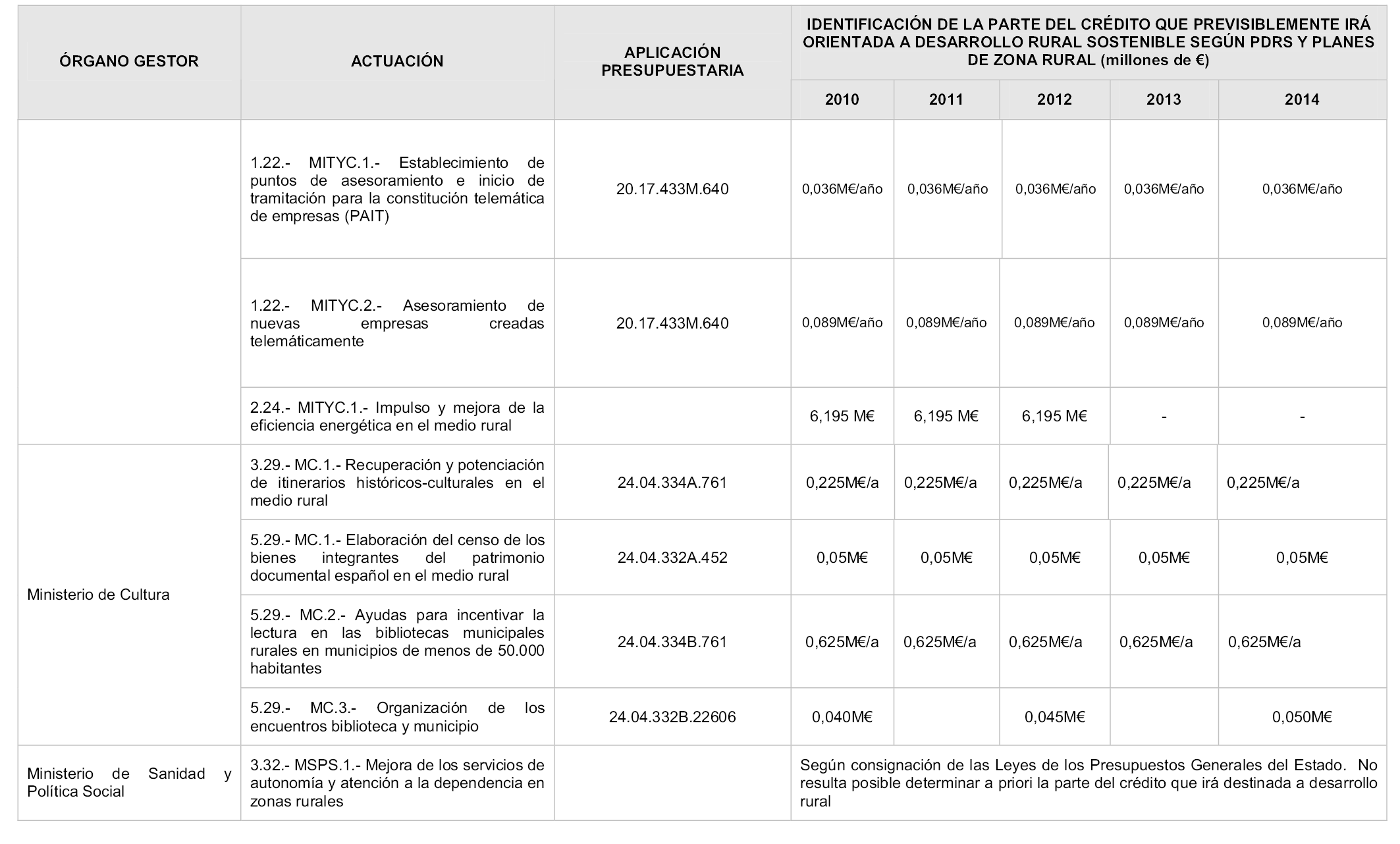 | ÓRGANO GESTOR | ACTUACIÓN | APLICACIÓN PRESUPUESTARIA | IDENTIFICACIÓN DE LA PARTE DEL CRÉDITO QUE PREVISIBLEMENTE IRÁ ORIENTADA A DESARROLLO RURAL SOSTENIBLE SEGÚN PDRS Y PLANES DE ZONA RURAL (millones de €) | | | | |
|---|---|---|---|---|---|---|---|
| | | | 2010 | 2011 | 2012 | 2013 | 2014 |
| | 1.22.- MITYC.1.- Establecimiento de puntos de asesoramiento e inicio de tramitación para la constitución telemática de empresas (PAIT) | 20.17.433M.640 | 0,036M€/año | 0,036M€/año | 0,036M€/año | 0,036M€/año | 0,036M€/año |
| | 1.22.- MITYC.2.- Asesoramiento de nuevas empresas creadas telemáticamente | 20.17.433M.640 | 0,089M€/año | 0,089M€/año | 0,089M€/año | 0,089M€/año | 0,089M€/año |
| | 2.24.- MITYC.1.- Impulso y mejora de la eficiencia energética en el medio rural | | 6,195 M€ | 6,195 M€ | 6,195 M€ | - | - |
| Ministerio de Cultura | 3.29.- MC.1.- Recuperación y potenciación de itinerarios históricos-culturales en el medio rural | 24.04.334A.761 | 0,225M€/a | 0,225M€/a | 0,225M€/a | 0,225M€/a | 0,225M€/a |
| | 5.29.- MC.1.- Elaboración del censo de los bienes integrantes del patrimonio documental español en el medio rural | 24.04.332A.452 | 0,05M€ | 0,05M€ | 0,05M€ | 0,05M€ | 0,05M€ |
| | 5.29.- MC.2.- Ayudas para incentivar la lectura en las bibliotecas municipales rurales en municipios de menos de 50.000 habitantes | 24.04.334B.761 | 0,625M€/a | 0,625M€/a | 0,625M€/a | 0,625M€/a | 0,625M€/a |
| | 5.29.- MC.3.- Organización de los encuentros biblioteca y municipio | 24.04.332B.22606 | 0,040M€ | | 0,045M€ | | 0,050M€ |
| Ministerio de Sanidad y Política Social | 3.32.- MSPS.1.- Mejora de los servicios de autonomía y atención a la dependencia en zonas rurales | | Según consignación de las Leyes de los Presupuestos Generales del Estado. No resulta posible determinar a priori la parte del crédito que irá destinada a desarrollo rural | | | | |